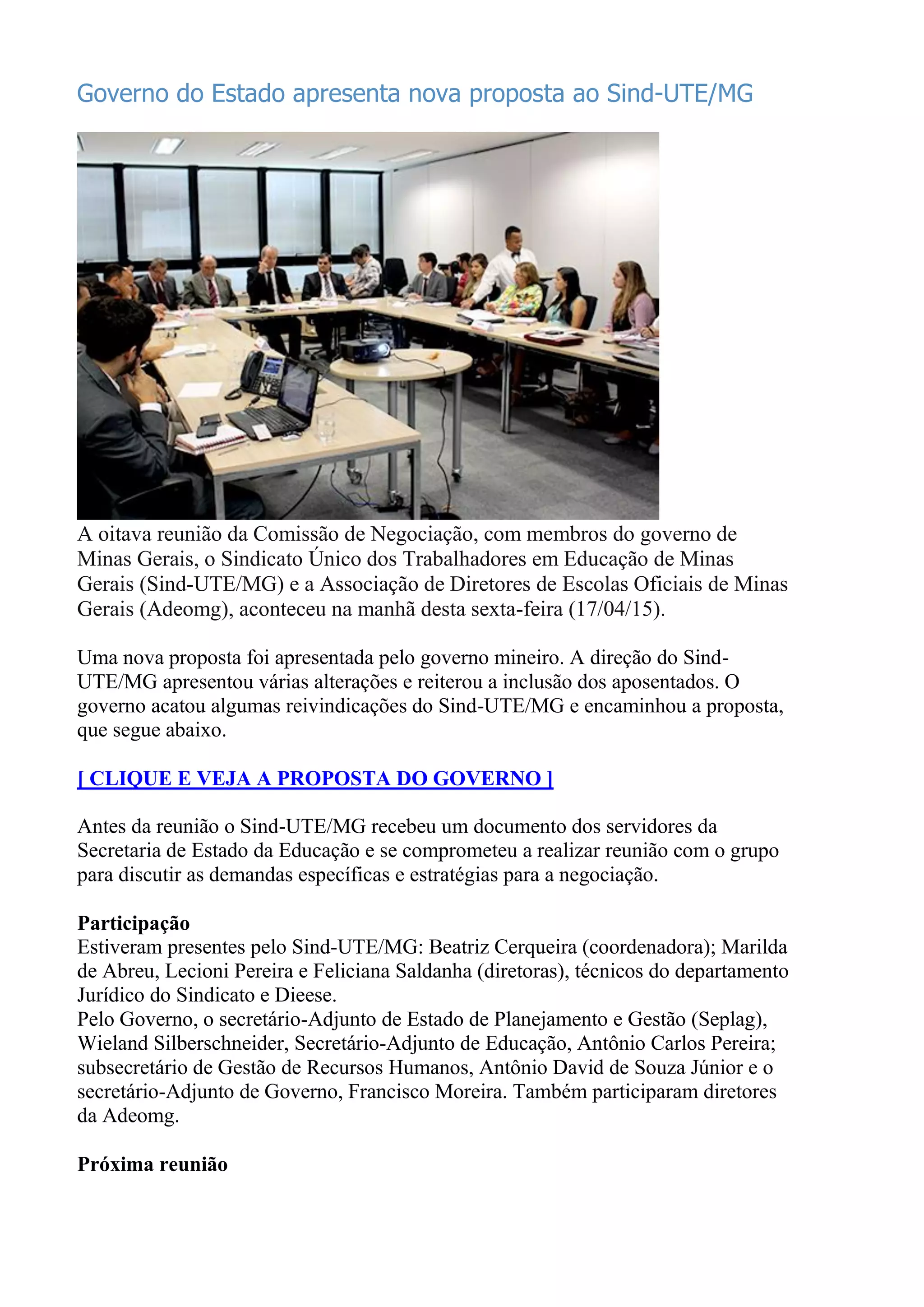 Governo do Estado apresenta nova proposta ao Sind-UTE/MG

A oitava reunião da Comissão de Negociação, com membros do governo de Minas Gerais, o Sindicato Único dos Trabalhadores em Educação de Minas Gerais (Sind-UTE/MG) e a Associação de Diretores de Escolas Oficiais de Minas Gerais (Adeomg), aconteceu na manhã desta sexta-feira (17/04/15).

Uma nova proposta foi apresentada pelo governo mineiro. A direção do Sind-UTE/MG apresentou várias alterações e reiterou a inclusão dos aposentados. O governo acatou algumas reivindicações do Sind-UTE/MG e encaminhou a proposta, que segue abaixo.

[ CLIQUE E VEJA A PROPOSTA DO GOVERNO ]

Antes da reunião o Sind-UTE/MG recebeu um documento dos servidores da Secretaria de Estado da Educação e se comprometeu a realizar reunião com o grupo para discutir as demandas específicas e estratégias para a negociação.

Participação
Estiveram presentes pelo Sind-UTE/MG: Beatriz Cerqueira (coordenadora); Marilda de Abreu, Lecioni Pereira e Feliciana Saldanha (diretoras), técnicos do departamento Jurídico do Sindicato e Dieese.
Pelo Governo, o secretário-Adjunto de Estado de Planejamento e Gestão (Seplag), Wieland Silberschneider, Secretário-Adjunto de Educação, Antônio Carlos Pereira; subsecretário de Gestão de Recursos Humanos, Antônio David de Souza Júnior e o secretário-Adjunto de Governo, Francisco Moreira. Também participaram diretores da Adeomg.

Próxima reunião